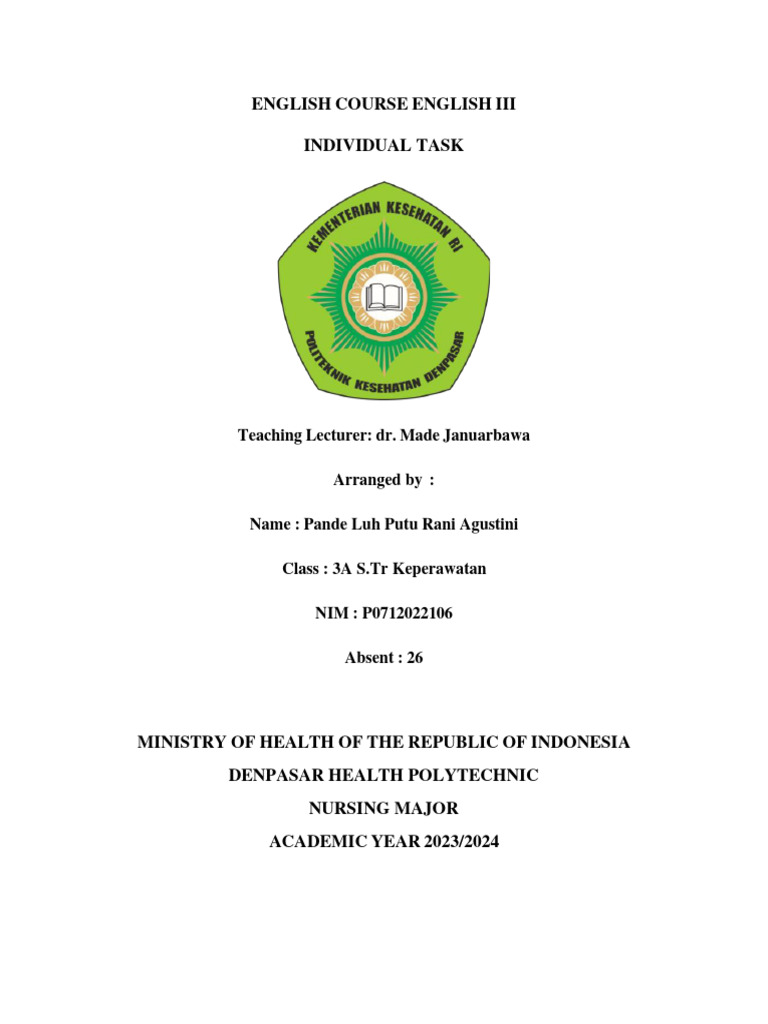 ENGLISH COURSE ENGLISH III

INDIVIDUAL TASK

KEMENTERIAN KESEHATAN RI

POLITEKNIK KESEHATAN DENPASAR

Teaching Lecturer: dr. Made Januarbawa

Arranged by :

Name : Pande Luh Putu Rani Agustini

Class : 3A S.Tr Keperawatan

NIM : P0712022106

Absent : 26

MINISTRY OF HEALTH OF THE REPUBLIC OF INDONESIA

DENPASAR HEALTH POLYTECHNIC

NURSING MAJOR

ACADEMIC YEAR 2023/2024